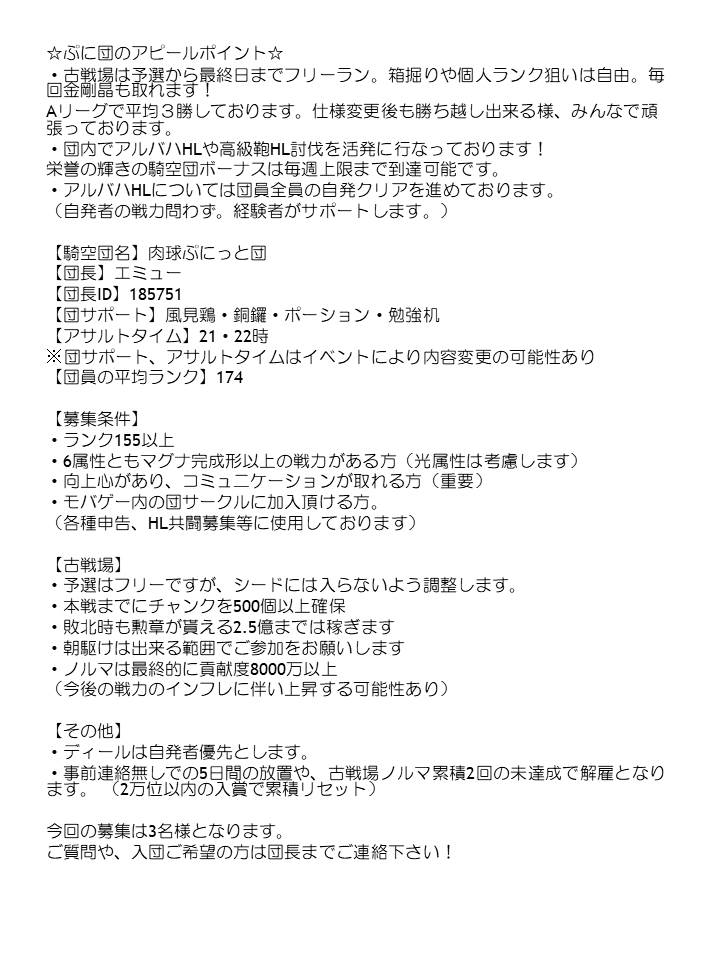 ☆ぷに団のアピールポイント☆
・古戦場は予選から最終日までフリーラン。箱掘りや個人ランク狙いは自由。毎回金剛晶も取れます！
Aリーグで平均3勝しております。仕様変更後も勝ち越し出来る様、みんなで頑張っております。
・団内でアルバハHLや高級鞄HL討伐を活発に行なっております！
栄誉の輝きの騎空団ボーナスは毎週上限まで到達可能です。
・アルバハHLについては団員全員の自発クリアを進めております。
（自発者の戦力問わず。経験者がサポートします。）

【騎空団名】肉球ぷにっと団
【団長】エミュー
【団長ID】185751
【団サポート】風見鶏・銅鑼・ポーション・勉強机
【アサルトタイム】21・22時
※団サポート、アサルトタイムはイベントにより内容変更の可能性あり
【団員の平均ランク】174

【募集条件】
・ランク155以上
・6属性ともマグナ完成形以上の戦力がある方（光属性は考慮します）
・向上心があり、コミュニケーションが取れる方（重要）
・モバゲー内の団サークルに加入頂ける方。
（各種申告、HL共闘募集等に使用しております）

【古戦場】
・予選はフリーですが、シードには入らないよう調整します。
・本戦までにチャンクを500個以上確保
・敗北時も勲章が貰える2.5億までは稼ぎます
・朝駆けは出来る範囲でご参加をお願いします
・ノルマは最終的に貢献度8000万以上
（今後の戦力のインフレに伴い上昇する可能性あり）

【その他】
・ディールは自発者優先とします。
・事前連絡無しでの5日間の放置や、古戦場ノルマ累積2回の未達成で解雇となります。（2万位以内の入賞で累積リセット）

今回の募集は3名様となります。
ご質問や、入団ご希望の方は団長までご連絡下さい！